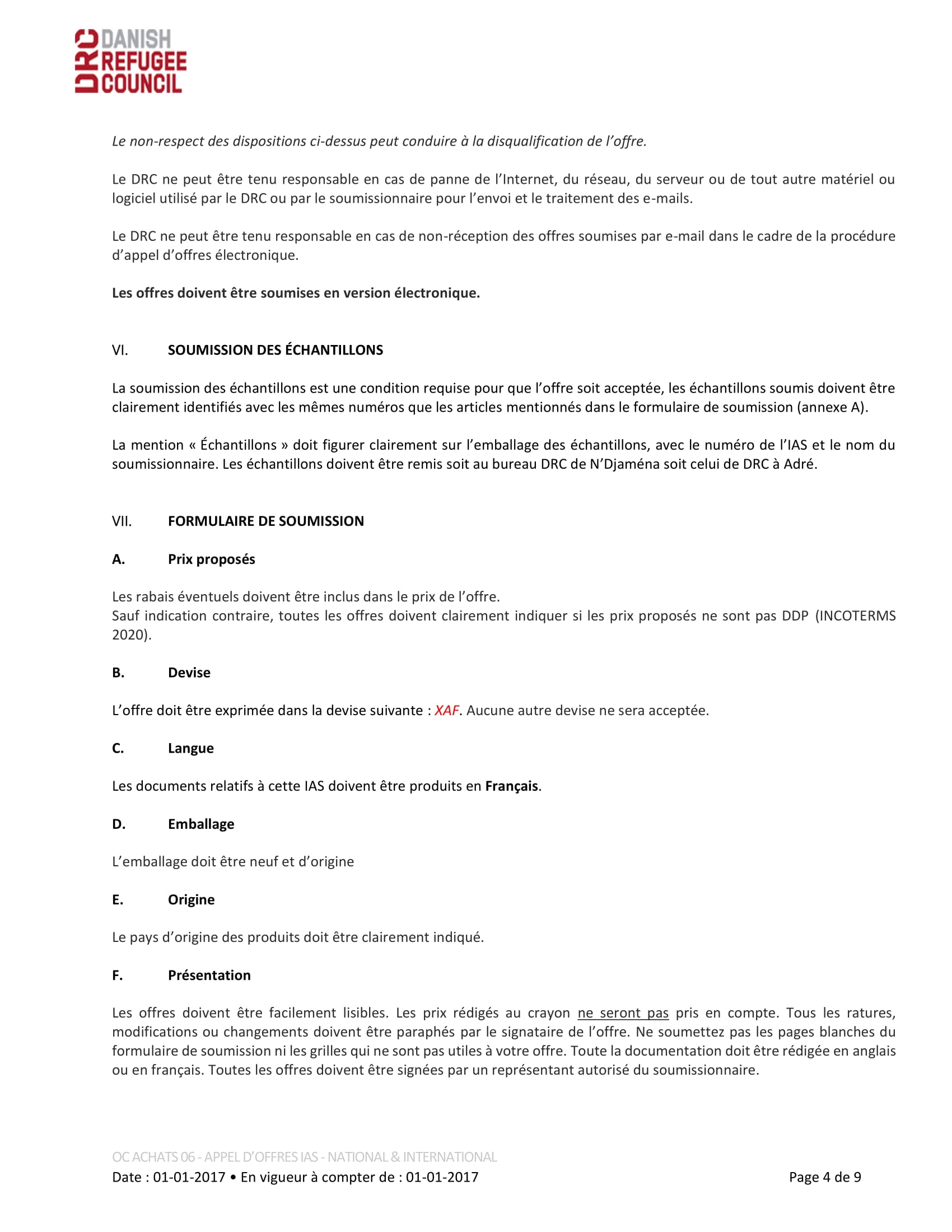 DRC DANISH REFUGEE COUNCIL

Le non-respect des dispositions ci-dessus peut conduire à la disqualification de l'offre.

Le DRC ne peut être tenu responsable en cas de panne de l'Internet, du réseau, du serveur ou de tout autre matériel ou logiciel utilisé par le DRC ou par le soumissionnaire pour l'envoi et le traitement des e-mails.

Le DRC ne peut être tenu responsable en cas de non-réception des offres soumises par e-mail dans le cadre de la procédure d'appel d'offres électronique.

Les offres doivent être soumises en version électronique.

VI. SOUMISSION DES ÉCHANTILLONS

La soumission des échantillons est une condition requise pour que l'offre soit acceptée, les échantillons soumis doivent être clairement identifiés avec les mêmes numéros que les articles mentionnés dans le formulaire de soumission (annexe A).

La mention « Échantillons » doit figurer clairement sur l'emballage des échantillons, avec le numéro de l'IAS et le nom du soumissionnaire. Les échantillons doivent être remis soit au bureau DRC de N'Djaména soit celui de DRC à Adré.

VII. FORMULAIRE DE SOUMISSION

A. Prix proposés

Les rabais éventuels doivent être inclus dans le prix de l'offre.
Sauf indication contraire, toutes les offres doivent clairement indiquer si les prix proposés ne sont pas DDP (INCOTERMS 2020).

B. Devise

L'offre doit être exprimée dans la devise suivante : XAF. Aucune autre devise ne sera acceptée.

C. Langue

Les documents relatifs à cette IAS doivent être produits en Français.

D. Emballage

L'emballage doit être neuf et d'origine

E. Origine

Le pays d'origine des produits doit être clairement indiqué.

F. Présentation

Les offres doivent être facilement lisibles. Les prix rédigés au crayon ne seront pas pris en compte. Tous les ratures, modifications ou changements doivent être paraphés par le signataire de l'offre. Ne soumettez pas les pages blanches du formulaire de soumission ni les grilles qui ne sont pas utiles à votre offre. Toute la documentation doit être rédigée en anglais ou en français. Toutes les offres doivent être signées par un représentant autorisé du soumissionnaire.

OC ACHATS 06 - APPEL D'OFFRES IAS - NATIONAL & INTERNATIONAL
Date : 01-01-2017 • En vigueur à compter de : 01-01-2017 Page 4 de 9